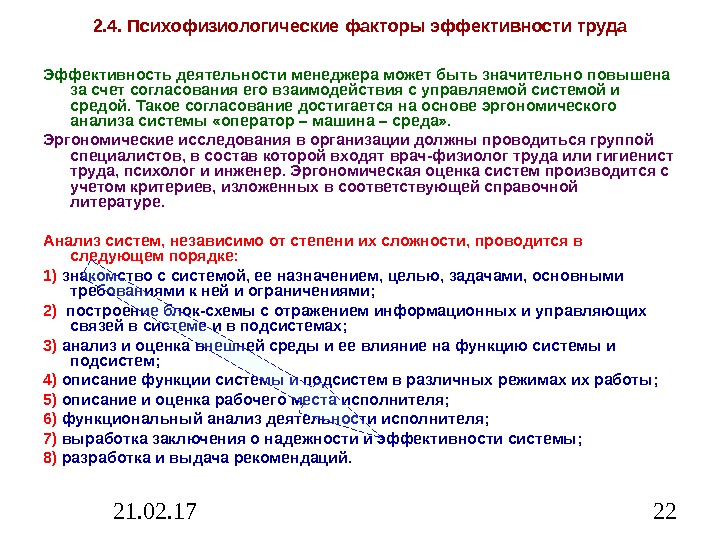 2.4. Психофизиологические факторы эффективности труда

Эффективность деятельности менеджера может быть значительно повышена за счет согласования его взаимодействия с управляемой системой и средой. Такое согласование достигается на основе эргономического анализа системы «оператор – машина – среда».

Эргономические исследования в организации должны проводиться группой специалистов, в состав которой входят врач-физиолог труда или гигиенист труда, психолог и инженер. Эргономическая оценка систем производится с учетом критериев, изложенных в соответствующей справочной литературе.

Анализ систем, независимо от степени их сложности, проводится в следующем порядке:

1) знакомство с системой, ее назначением, целью, задачами, основными требованиями к ней и ограничениями;

2) построение блок-схемы с отражением информационных и управляющих связей в системе и в подсистемах;

3) анализ и оценка внешней среды и ее влияние на функцию системы и подсистем;

4) описание функции системы и подсистем в различных режимах их работы;

5) описание и оценка рабочего места исполнителя;

6) функциональный анализ деятельности исполнителя;

7) выработка заключения о надежности и эффективности системы;

8) разработка и выдача рекомендаций.

21.02.17

22